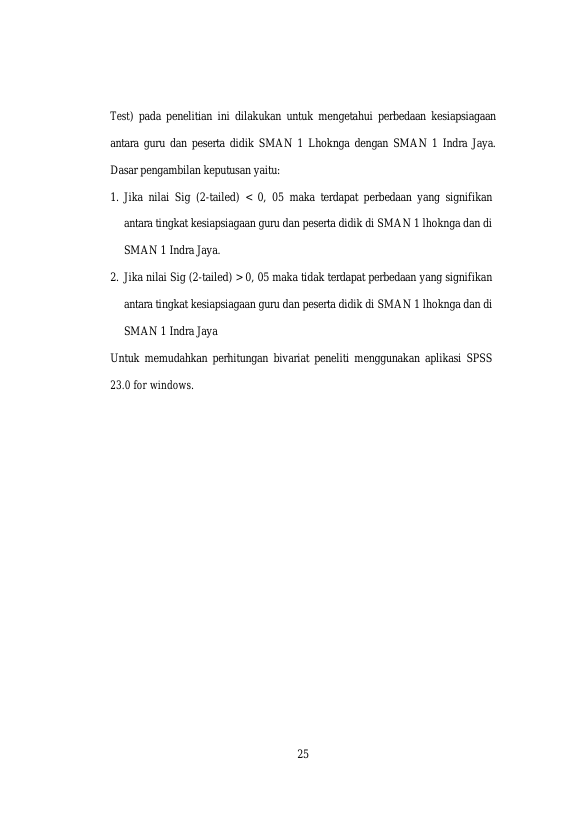 Test) pada penelitian ini dilakukan untuk mengetahui perbedaan kesiapsiagaan antara guru dan peserta didik SMAN 1 Lhoknga dengan SMAN 1 Indra Jaya. Dasar pengambilan keputusan yaitu:

1. Jika nilai Sig (2-tailed) < 0, 05 maka terdapat perbedaan yang signifikan antara tingkat kesiapsiagaan guru dan peserta didik di SMAN 1 lhoknga dan di SMAN 1 Indra Jaya.

2. Jika nilai Sig (2-tailed) > 0, 05 maka tidak terdapat perbedaan yang signifikan antara tingkat kesiapsiagaan guru dan peserta didik di SMAN 1 lhoknga dan di SMAN 1 Indra Jaya

Untuk memudahkan perhitungan bivariat peneliti menggunakan aplikasi SPSS 23.0 for windows.

25